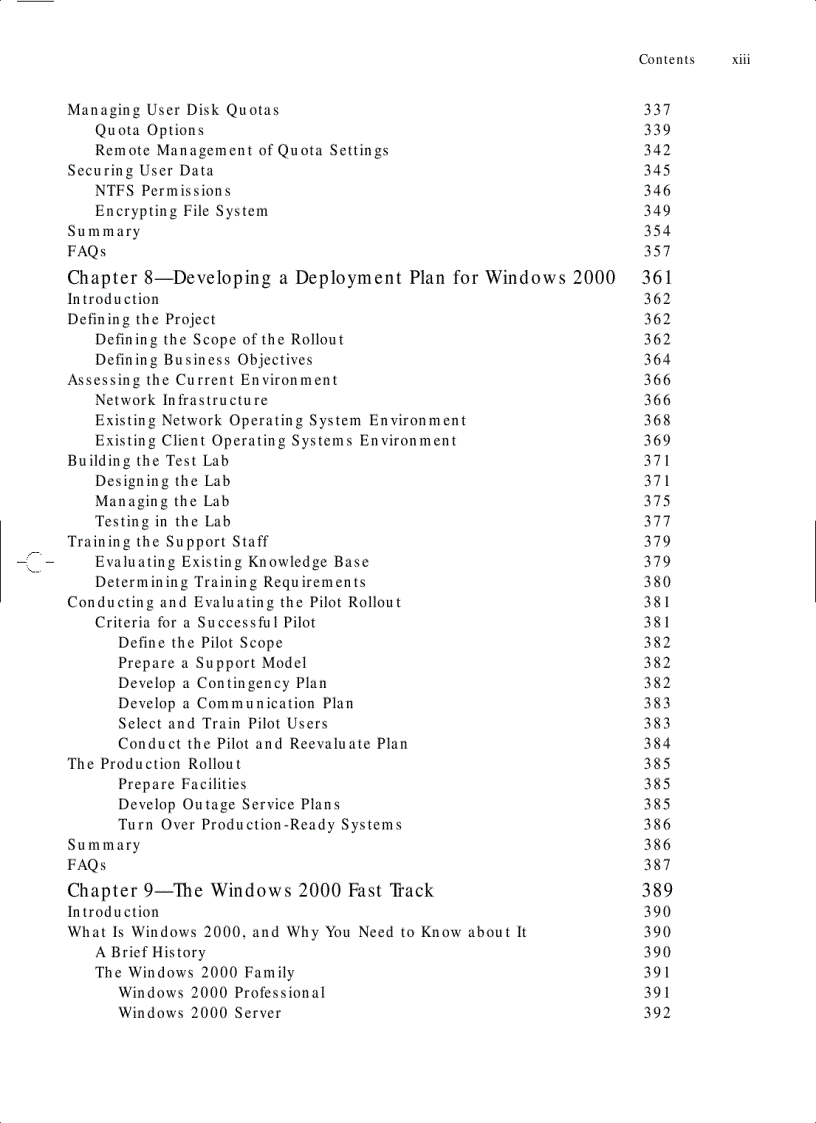 Contents xiii

Managing User Disk Quotas 337
Quota Options 339
Remote Management of Quota Settings 342
Securing User Data 345
NTFS Permissions 346
Encrypting File System 349
Summary 354
FAQs 357

Chapter 8—Developing a Deployment Plan for Windows 2000 361
Introduction 362
Defining the Project 362
Defining the Scope of the Rollout 362
Defining Business Objectives 364
Assessing the Current Environment 366
Network Infrastructure 366
Existing Network Operating System Environment 368
Existing Client Operating Systems Environment 369
Building the Test Lab 371
Designing the Lab 371
Managing the Lab 375
Testing in the Lab 377
Training the Support Staff 379
Evaluating Existing Knowledge Base 379
Determining Training Requirements 380
Conducting and Evaluating the Pilot Rollout 381
Criteria for a Successful Pilot 381
Define the Pilot Scope 382
Prepare a Support Model 382
Develop a Contingency Plan 382
Develop a Communication Plan 383
Select and Train Pilot Users 383
Conduct the Pilot and Reevaluate Plan 384
The Production Rollout 385
Prepare Facilities 385
Develop Outage Service Plans 385
Turn Over Production-Ready Systems 386
Summary 386
FAQs 387

Chapter 9—The Windows 2000 Fast Track 389
Introduction 390
What Is Windows 2000, and Why You Need to Know about It 390
A Brief History 390
The Windows 2000 Family 391
Windows 2000 Professional 391
Windows 2000 Server 392